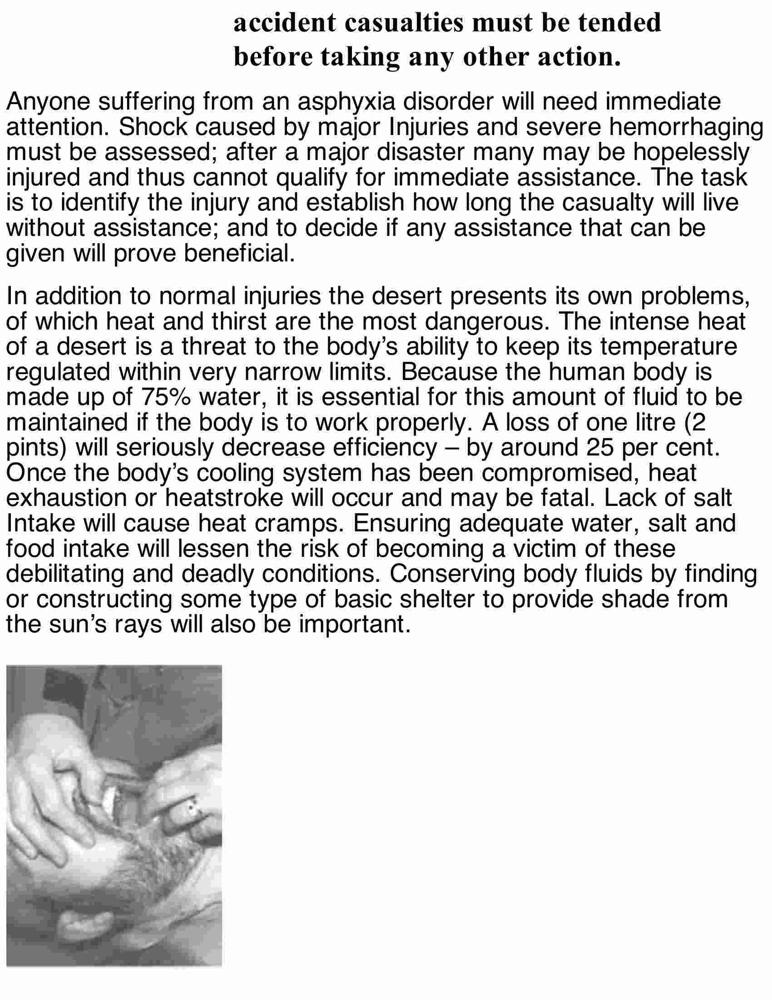 accident casualties must be tended before taking any other action.

Anyone suffering from an asphyxia disorder will need immediate attention. Shock caused by major Injuries and severe hemorrhaging must be assessed; after a major disaster many may be hopelessly injured and thus cannot qualify for immediate assistance. The task is to identify the injury and establish how long the casualty will live without assistance; and to decide if any assistance that can be given will prove beneficial.

In addition to normal injuries the desert presents its own problems, of which heat and thirst are the most dangerous. The intense heat of a desert is a threat to the body's ability to keep its temperature regulated within very narrow limits. Because the human body is made up of 75% water, it is essential for this amount of fluid to be maintained if the body is to work properly. A loss of one litre (2 pints) will seriously decrease efficiency – by around 25 per cent. Once the body's cooling system has been compromised, heat exhaustion or heatstroke will occur and may be fatal. Lack of salt Intake will cause heat cramps. Ensuring adequate water, salt and food intake will lessen the risk of becoming a victim of these debilitating and deadly conditions. Conserving body fluids by finding or constructing some type of basic shelter to provide shade from the sun's rays will also be important.